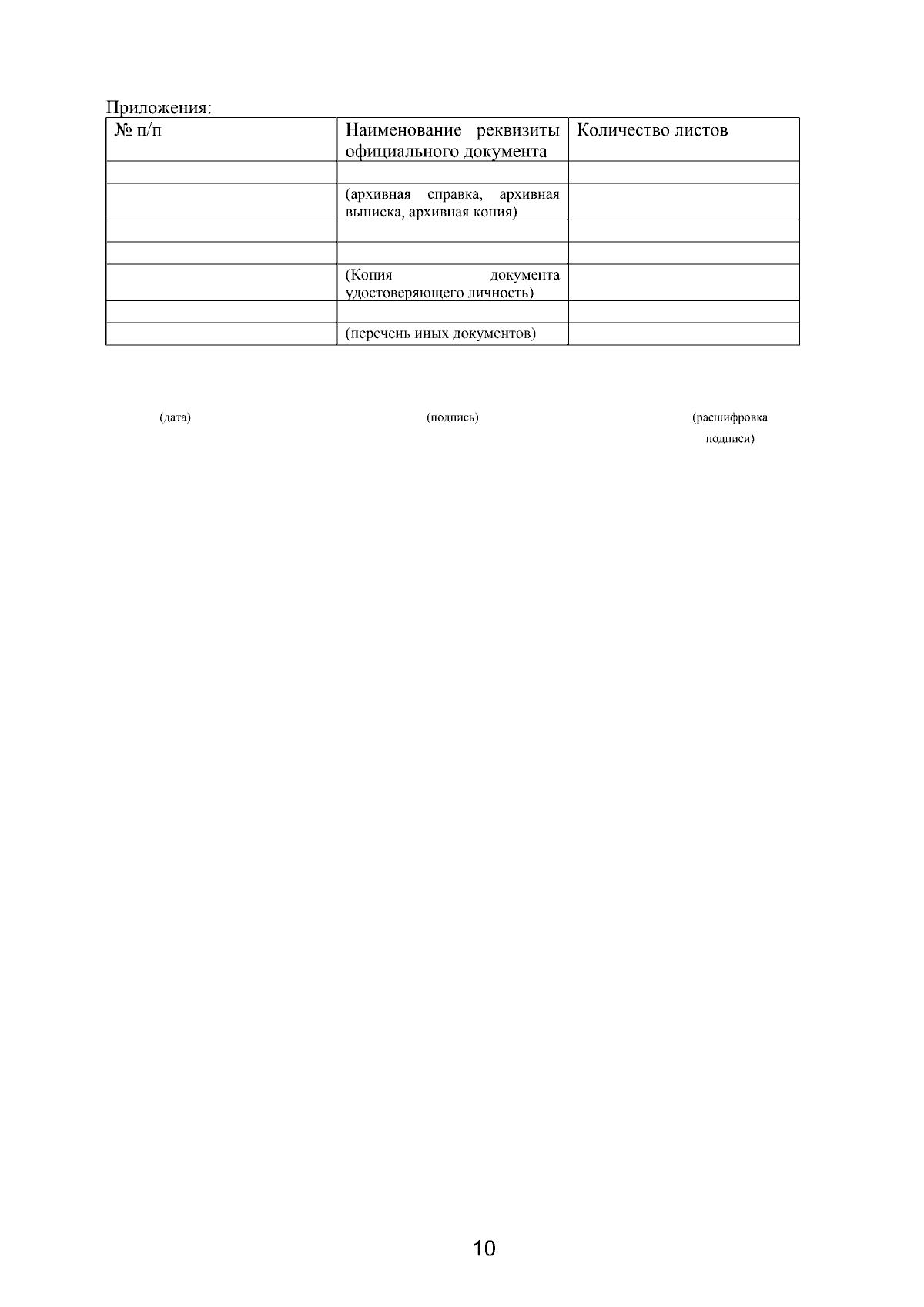 Приложения:

| № п/п | Наименование реквизиты официального документа | Количество листов |
|---|---|---|
| | | |
| | (архивная справка, архивная выписка, архивная копия) | |
| | | |
| | | |
| | (Копия документа удостоверяющего личность) | |
| | | |
| | (перечень иных документов) | |

(дата)

(подпись)

(расшифровка подписи)

10